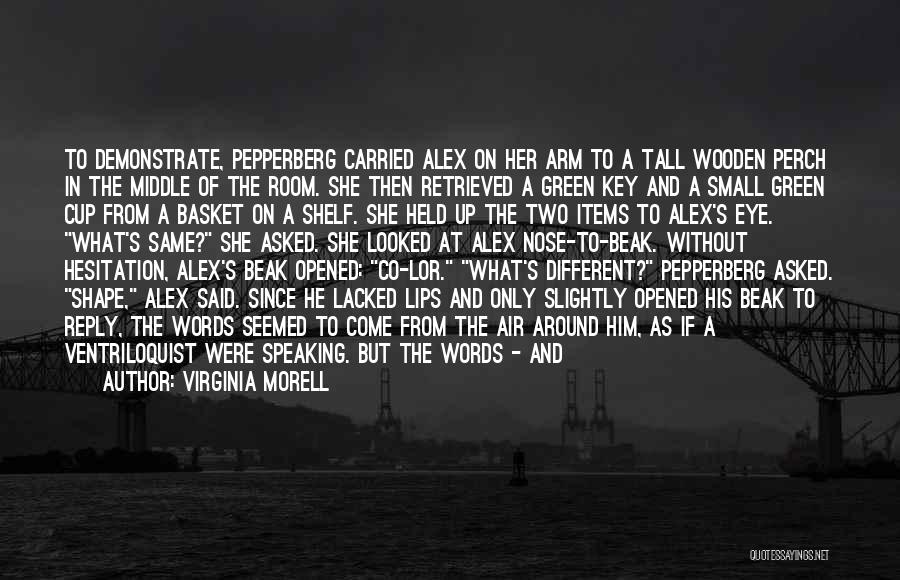 TO DEMONSTRATE, PEPPERBERG CARRIED ALEX ON HER ARM TO A TALL WOODEN PERCH IN THE MIDDLE OF THE ROOM. SHE THEN RETRIEVED A GREEN KEY AND A SMALL GREEN CUP FROM A BASKET ON A SHELF. SHE HELD UP THE TWO ITEMS TO ALEX'S EYE. "WHAT'S SAME?" SHE ASKED. SHE LOOKED AT ALEX NOSE-TO-BEAK. WITHOUT HESITATION, ALEX'S BEAK OPENED: "CO-LOR." "WHAT'S DIFFERENT?" PEPPERBERG ASKED. "SHAPE," ALEX SAID. SINCE HE LACKED LIPS AND ONLY SLIGHTLY OPENED HIS BEAK TO REPLY, THE WORDS SEEMED TO COME FROM THE AIR AROUND HIM, AS IF A VENTRILOQUIST WERE SPEAKING. BUT THE WORDS - AND

AUTHOR: VIRGINIA MORELL

QUOTESSAYINGS.NET